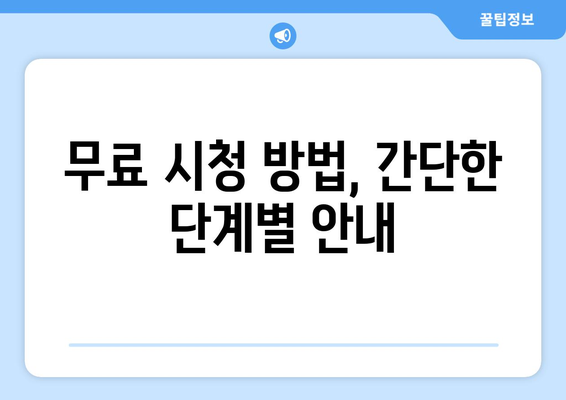 꿀팁정보

무료 시청 방법, 간단한 단계별 안내